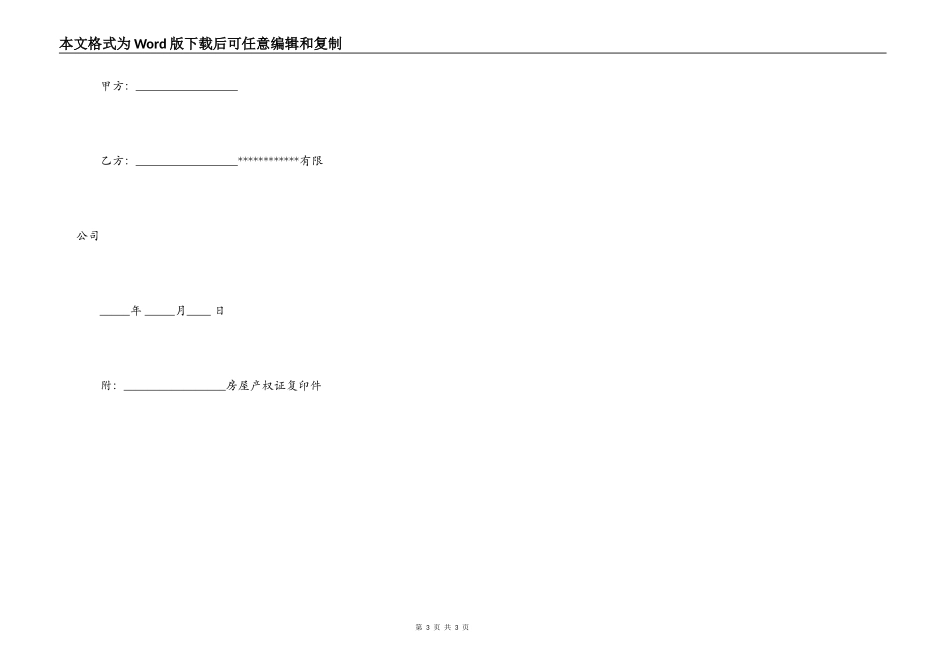 本文格式为Word版下载后可任意编辑和复制

甲方：__________________

乙方：__________________************有限公司

_____年 _____月____ 日

附：__________________房屋产权证复印件

第 3 页 共 3 页